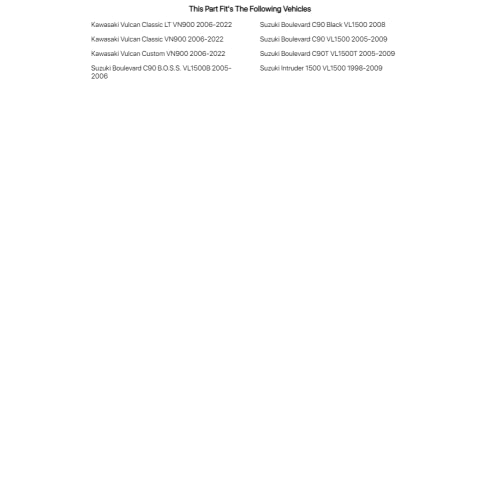 This Part Fit's The Following Vehicles

Kawasaki Vulcan Classic LT VN900 2006-2022

Kawasaki Vulcan Classic VN900 2006-2022

Kawasaki Vulcan Custom VN900 2006-2022

Suzuki Boulevard C90 B.O.S.S. VL1500B 2005-2006

Suzuki Boulevard C90 Black VL1500 2008

Suzuki Boulevard C90 VL1500 2005-2009

Suzuki Boulevard C90T VL1500T 2005-2009

Suzuki Intruder 1500 VL1500 1998-2009